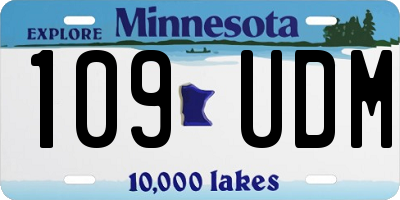 EXPLORE Minnesota

109 UDM

10,000 lakes